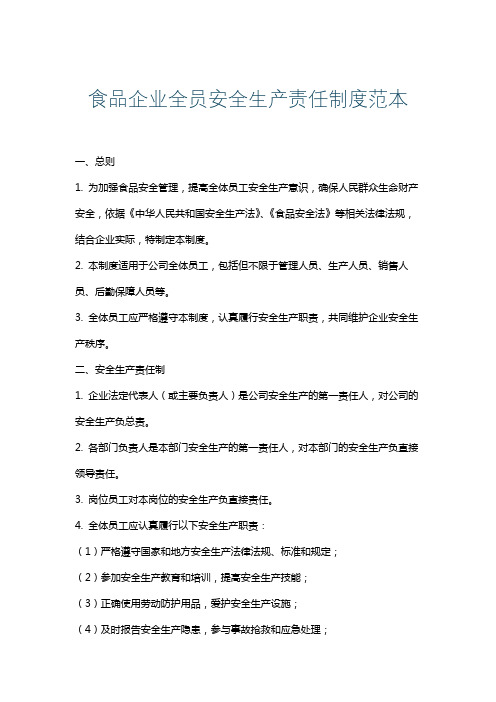 食品企业全员安全生产责任制度范本

一、总则

1. 为加强食品安全管理，提高全体员工安全生产意识，确保人民群众生命财产安全，依据《中华人民共和国安全生产法》、《食品安全法》等相关法律法规，结合企业实际，特制定本制度。

2. 本制度适用于公司全体员工，包括但不限于管理人员、生产人员、销售人员、后勤保障人员等。

3. 全体员工应严格遵守本制度，认真履行安全生产职责，共同维护企业安全生产秩序。

二、安全生产责任制

1. 企业法定代表人（或主要负责人）是公司安全生产的第一责任人，对公司的安全生产负总责。

2. 各部门负责人是本部门安全生产的第一责任人，对本部门的安全生产负直接领导责任。

3. 岗位员工对本岗位的安全生产负直接责任。

4. 全体员工应认真履行以下安全生产职责：

（1）严格遵守国家和地方安全生产法律法规、标准和规定；

（2）参加安全生产教育和培训，提高安全生产技能；

（3）正确使用劳动防护用品，爱护安全生产设施；

（4）及时报告安全生产隐患，参与事故抢救和应急处理；